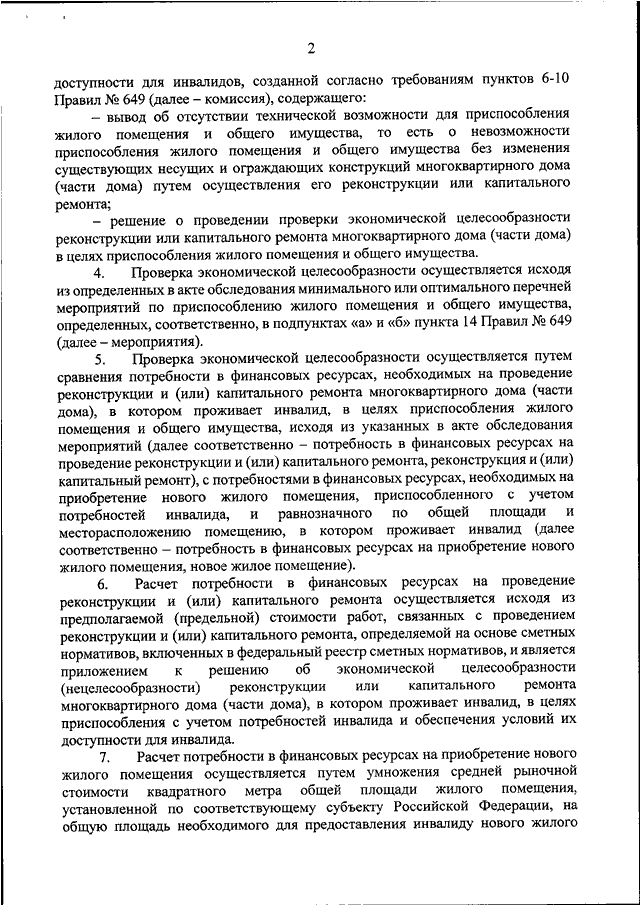 2

доступности для инвалидов, созданной согласно требованиям пунктов 6-10 Правил № 649 (далее – комиссия), содержащего:

– вывод об отсутствии технической возможности для приспособления жилого помещения и общего имущества, то есть о невозможности приспособления жилого помещения и общего имущества без изменения существующих несущих и ограждающих конструкций многоквартирного дома (части дома) путем осуществления его реконструкции или капитального ремонта;

– решение о проведении проверки экономической целесообразности реконструкции или капитального ремонта многоквартирного дома (части дома) в целях приспособления жилого помещения и общего имущества.

4. Проверка экономической целесообразности осуществляется исходя из определенных в акте обследования минимального или оптимального перечней мероприятий по приспособлению жилого помещения и общего имущества, определенных, соответственно, в подпунктах «а» и «б» пункта 14 Правил № 649 (далее – мероприятия).

5. Проверка экономической целесообразности осуществляется путем сравнения потребности в финансовых ресурсах, необходимых на проведение реконструкции и (или) капитального ремонта многоквартирного дома (части дома), в котором проживает инвалид, в целях приспособления жилого помещения и общего имущества, исходя из указанных в акте обследования мероприятий (далее соответственно – потребность в финансовых ресурсах на проведение реконструкции и (или) капитального ремонта, реконструкция и (или) капитальный ремонт), с потребностями в финансовых ресурсах, необходимых на приобретение нового жилого помещения, приспособленного с учетом потребностей инвалида, и равнозначного по общей площади и месторасположению помещению, в котором проживает инвалид (далее соответственно – потребность в финансовых ресурсах на приобретение нового жилого помещения, новое жилое помещение).

6. Расчет потребности в финансовых ресурсах на проведение реконструкции и (или) капитального ремонта осуществляется исходя из предполагаемой (предельной) стоимости работ, связанных с проведением реконструкции и (или) капитального ремонта, определяемой на основе сметных нормативов, включенных в федеральный реестр сметных нормативов, и является приложением к решению об экономической целесообразности (нецелесообразности) реконструкции или капитального ремонта многоквартирного дома (части дома), в котором проживает инвалид, в целях приспособления с учетом потребностей инвалида и обеспечения условий их доступности для инвалида.

7. Расчет потребности в финансовых ресурсах на приобретение нового жилого помещения осуществляется путем умножения средней рыночной стоимости квадратного метра общей площади жилого помещения, установленной по соответствующему субъекту Российской Федерации, на общую площадь необходимого для предоставления инвалиду нового жилого